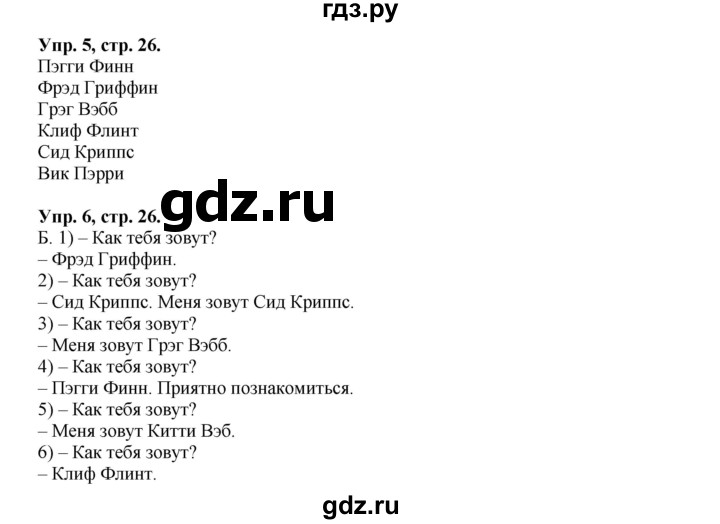 гдз.ру

Упр. 5, стр. 26.
Пэгги Финн
Фрэд Гриффин
Грэг Вэбб
Клиф Флинт
Сид Криппс
Вик Пэрри

gdz.ru

Упр. 6, стр. 26.
Б. 1) – Как тебя зовут?
– Фрэд Гриффин.
2) – Как тебя зовут?
– Сид Криппс. Меня зовут Сид Криппс.
3) – Как тебя зовут?
– Меня зовут Грэг Вэбб.
4) – Как тебя зовут?
– Пэгги Финн. Приятно познакомиться.
5) – Как тебя зовут?
– Меня зовут Китти Вэб.
6) – Как тебя зовут?
– Клиф Флинт.

gdz.ru